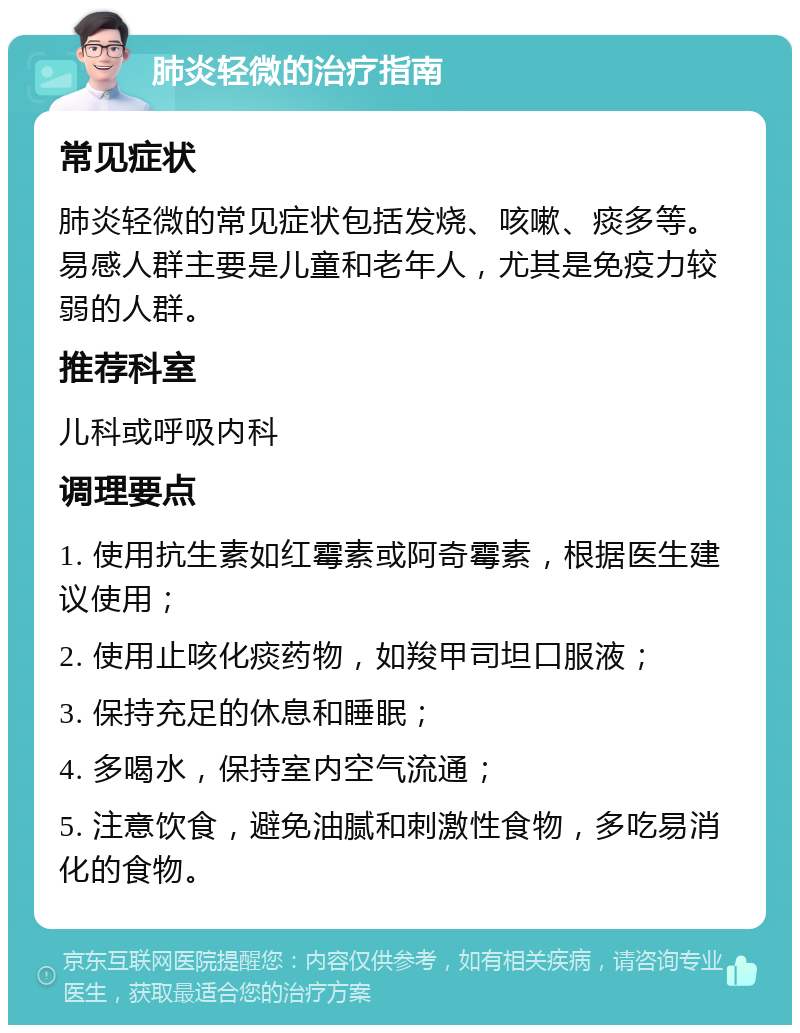 肺炎轻微的治疗指南

常见症状

肺炎轻微的常见症状包括发烧、咳嗽、痰多等。易感人群主要是儿童和老年人，尤其是免疫力较弱的人群。

推荐科室

儿科或呼吸内科

调理要点

1. 使用抗生素如红霉素或阿奇霉素，根据医生建议使用；

2. 使用止咳化痰药物，如羧甲司坦口服液；

3. 保持充足的休息和睡眠；

4. 多喝水，保持室内空气流通；

5. 注意饮食，避免油腻和刺激性食物，多吃易消化的食物。

京东互联网医院提醒您：内容仅供参考，如有相关疾病，请咨询专业医生，获取最适合您的治疗方案